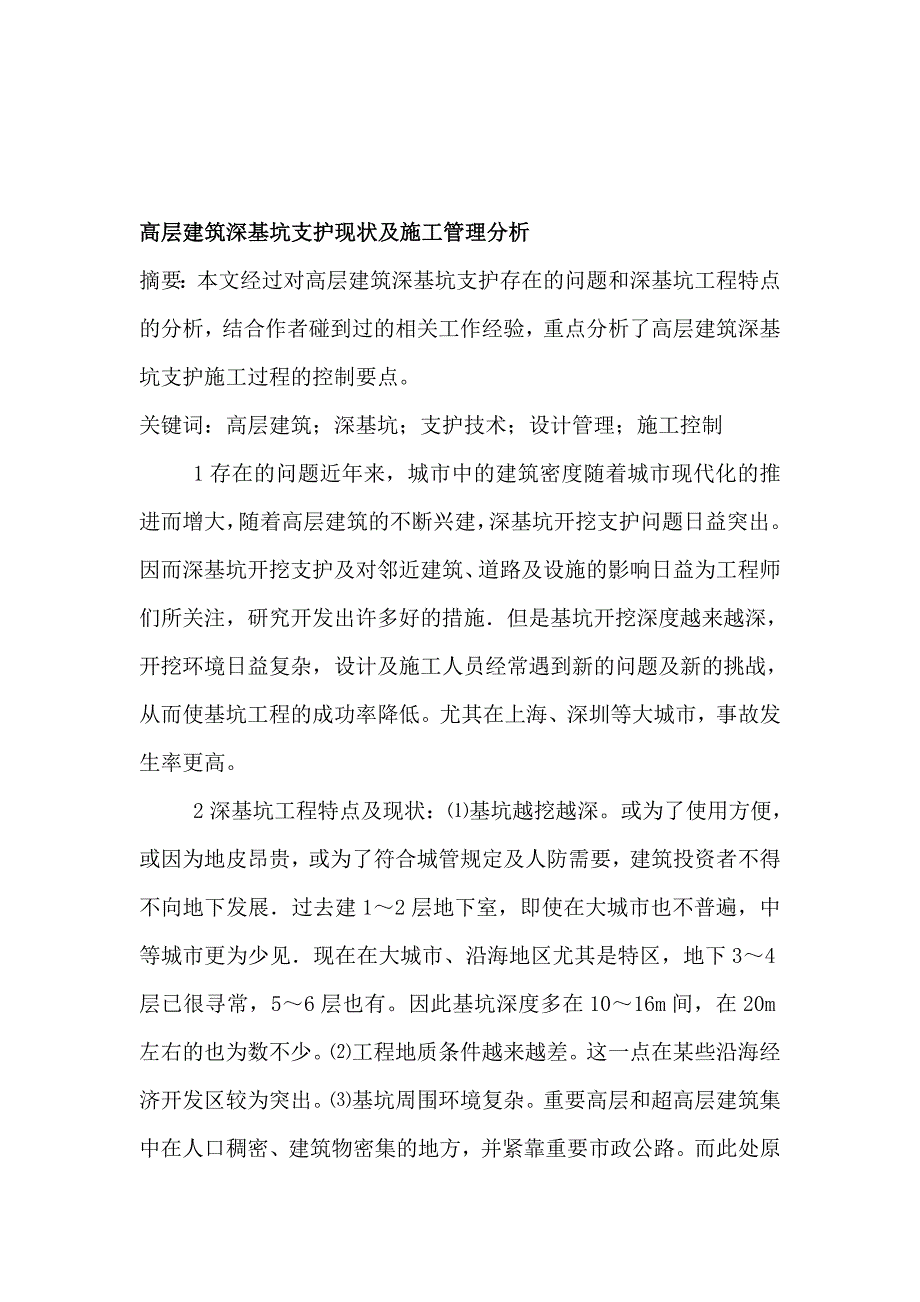 高层建筑深基坑支护现状及施工管理分析

摘要：本文经过对高层建筑深基坑支护存在的问题和深基坑工程特点的分析，结合作者碰到过的相关工作经验，重点分析了高层建筑深基坑支护施工过程的控制要点。

关键词：高层建筑；深基坑；支护技术；设计管理；施工控制

1 存在的问题近年来，城市中的建筑密度随着城市现代化的推进而增大，随着高层建筑的不断兴建，深基坑开挖支护问题日益突出。因而深基坑开挖支护及对邻近建筑、道路及设施的影响日益为工程师们所关注，研究开发出许多好的措施．但是基坑开挖深度越来越深，开挖环境日益复杂，设计及施工人员经常遇到新的问题及新的挑战，从而使基坑工程的成功率降低。尤其在上海、深圳等大城市，事故发生率更高。

2 深基坑工程特点及现状：⑴基坑越挖越深。或为了使用方便，或因为地皮昂贵，或为了符合城管规定及人防需要，建筑投资者不得不向地下发展．过去建 1～2 层地下室，即使在大城市也不普遍，中等城市更为少见．现在在大城市、沿海地区尤其是特区，地下 3～4 层已很寻常，5～6 层也有。因此基坑深度多在 10～16m 间，在 20m 左右的也为数不少。⑵工程地质条件越来越差。这一点在某些沿海经济开发区较为突出。⑶基坑周围环境复杂。重要高层和超高层建筑集中在人口稠密、建筑物密集的地方，并紧靠重要市政公路。而此处原